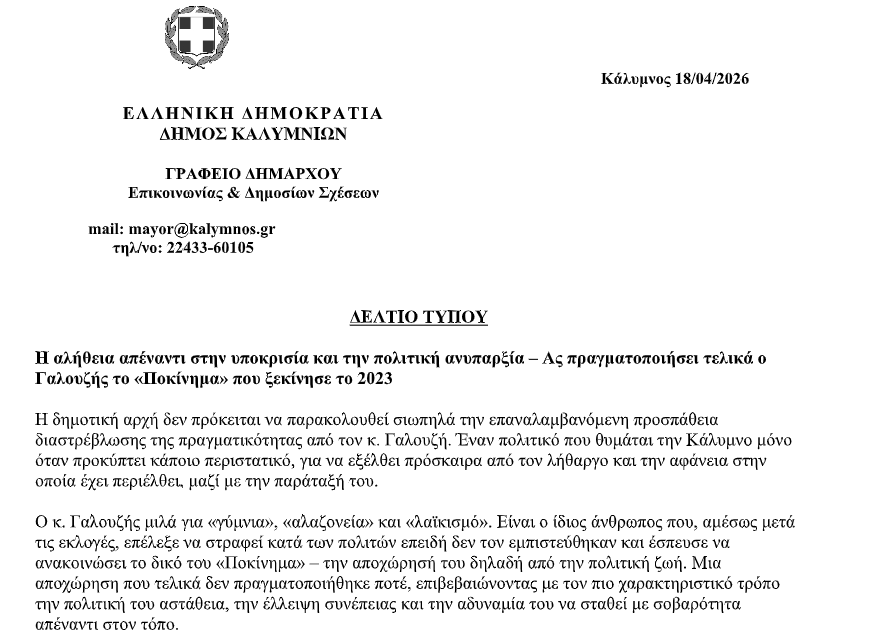 Κάλυμνος 18/04/2026

ΕΛΛΗΝΙΚΗ ΔΗΜΟΚΡΑΤΙΑ
ΔΗΜΟΣ ΚΑΛΥΜΝΙΩΝ

ΓΡΑΦΕΙΟ ΔΗΜΑΡΧΟΥ
Επικοινωνίας & Δημοσίων Σχέσεων

mail: mayor@kalymnos.gr
τηλ/νο: 22433-60105

ΔΕΛΤΙΟ ΤΥΠΟΥ

Η αλήθεια απέναντι στην υποκρισία και την πολιτική ανυπαρξία – Ας πραγματοποιήσει τελικά ο Γαλουζής το «Ποκίνημα» που ξεκίνησε το 2023

Η δημοτική αρχή δεν πρόκειται να παρακολουθεί σιωπηλά την επαναλαμβανόμενη προσπάθεια διαστρέβλωσης της πραγματικότητας από τον κ. Γαλουζή. Έναν πολιτικό που θυμάται την Κάλυμνο μόνο όταν προκύπτει κάποιο περιστατικό, για να εξέλθει πρόσκαιρα από τον λήθαργο και την αφάνεια στην οποία έχει περιέλθει, μαζί με την παράταξή του.

Ο κ. Γαλουζής μιλά για «γύμνια», «αλαζονεία» και «λαϊκισμό». Είναι ο ίδιος άνθρωπος που, αμέσως μετά τις εκλογές, επέλεξε να στραφεί κατά των πολιτών επειδή δεν τον εμπιστεύθηκαν και έσπευσε να ανακοινώσει το δικό του «Ποκίνημα» – την αποχώρησή του δηλαδή από την πολιτική ζωή. Μια αποχώρηση που τελικά δεν πραγματοποιήθηκε ποτέ, επιβεβαιώνοντας με τον πιο χαρακτηριστικό τρόπο την πολιτική του αστάθεια, την έλλειψη συνέπειας και την αδυναμία του να σταθεί με σοβαρότητα απέναντι στον τόπο.